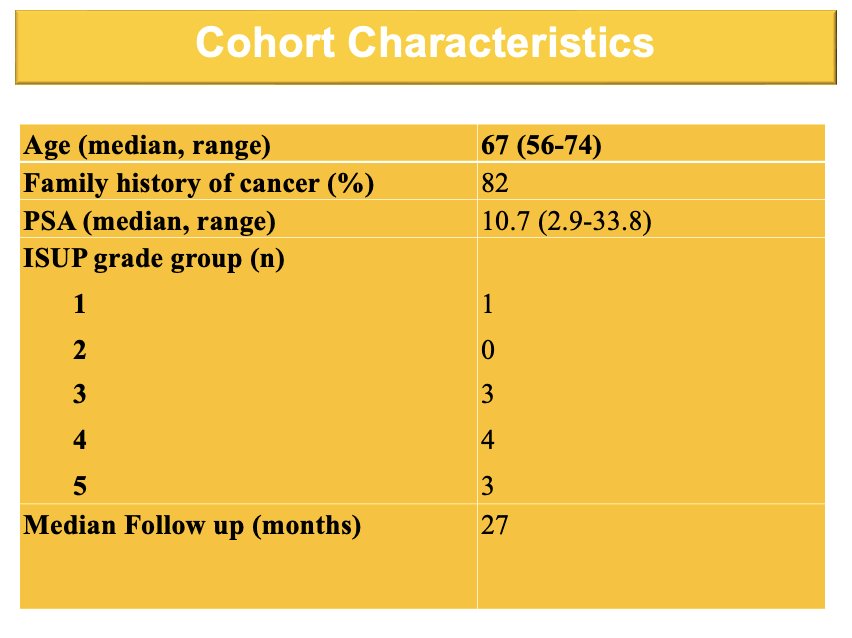 Cohort Characteristics

| Age (median, range) | 67 (56-74) |
|---|---|
| Family history of cancer (%) | 82 |
| PSA (median, range) | 10.7 (2.9-33.8) |
| ISUP grade group (n) | |
| 1 | 1 |
| 2 | 0 |
| 3 | 3 |
| 4 | 4 |
| 5 | 3 |
| Median Follow up (months) | 27 |